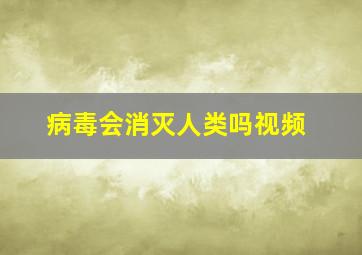 病毒会消灭人类吗视频